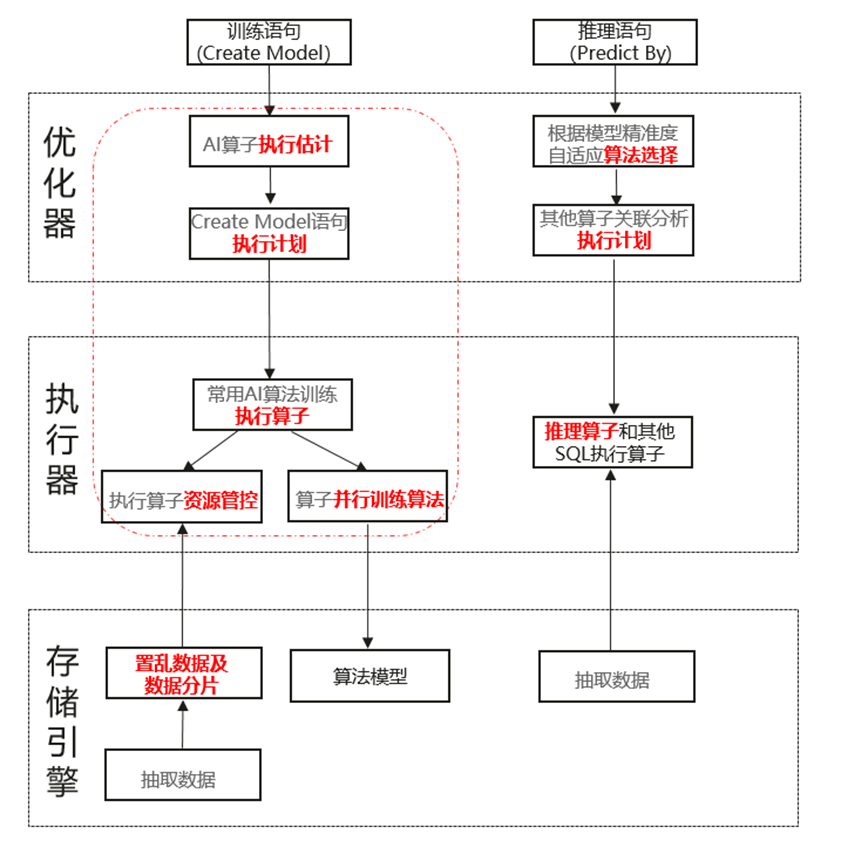 训练语句
(Create Model)

推理语句
(Predict By)

优化器

AI算子执行估计

Create Model语句
执行计划

根据模型精准度
自适应算法选择

其他算子关联分析
执行计划

执行器

常用AI算法训练
执行算子

执行算子资源管控

算子并行训练算法

推理算子和其他
SQL执行算子

存储引擎

置乱数据及
数据分片

算法模型

抽取数据

抽取数据